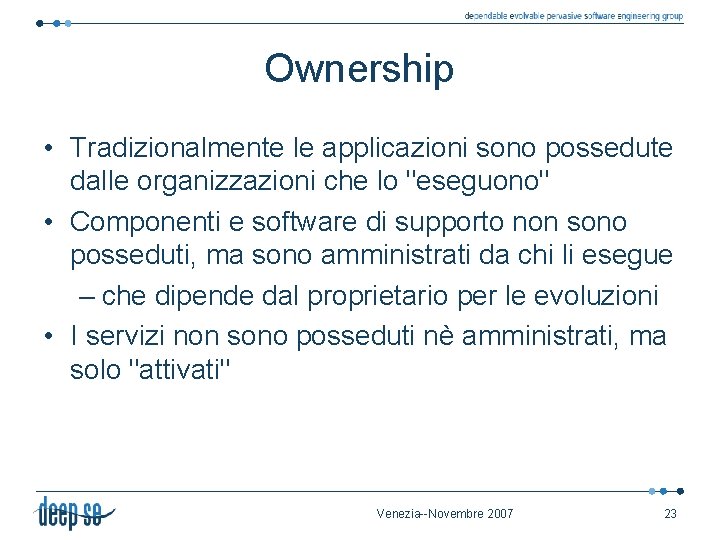 dependable evolvable pervasive software engineering group

Ownership

• Tradizionalmente le applicazioni sono possedute dalle organizzazioni che lo "eseguono"
• Componenti e software di supporto non sono posseduti, ma sono amministrati da chi li esegue
– che dipende dal proprietario per le evoluzioni
• I servizi non sono posseduti nè amministrati, ma solo "attivati"

deep se

Venezia--Novembre 2007

23